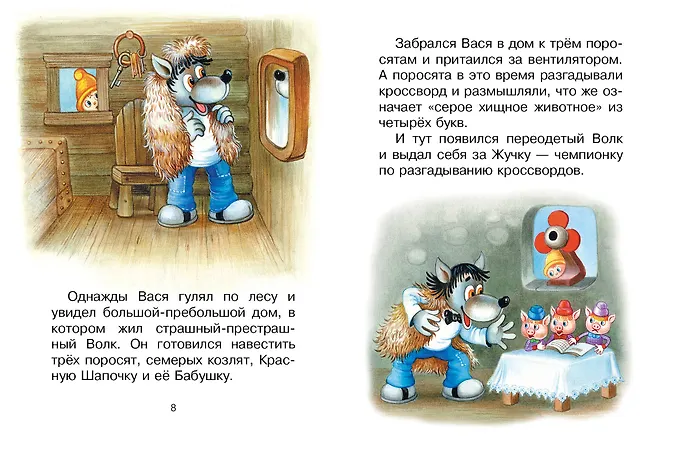 Однажды Вася гулял по лесу и увидел большой-пребольшой дом, в котором жил страшный-престрашный Волк. Он готовился навестить трёх поросят, семерых козлят, Красную Шапочку и её Бабушку.

8

Забрался Вася в дом к трём поросятам и притаился за вентилятором. А поросята в это время разгадывали кроссворд и размышляли, что же означает «серое хищное животное» из четырёх букв.

И тут появился переодетый Волк и выдал себя за Жучку — чемпионку по разгадыванию кроссвордов.